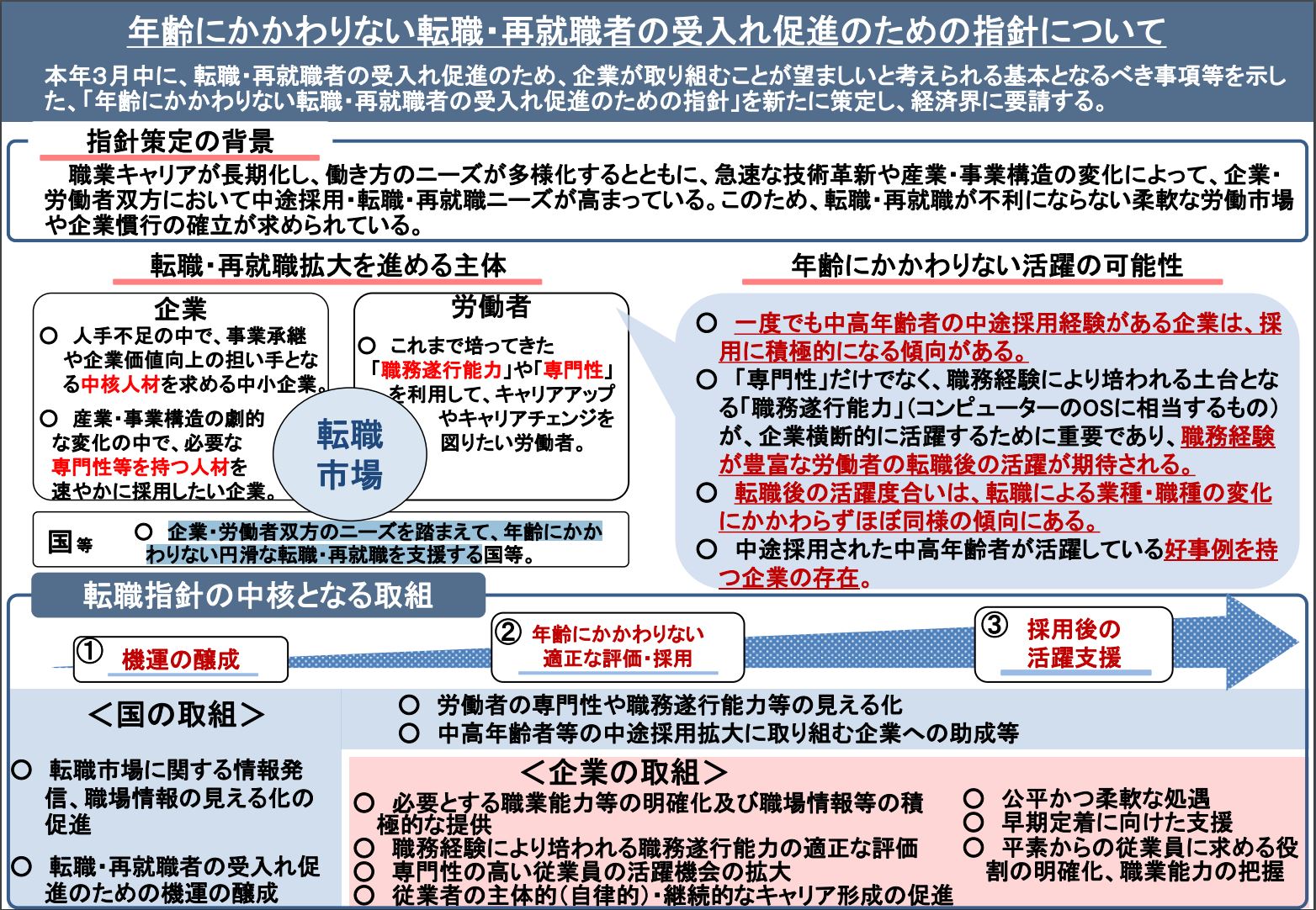 年齢にかかわりない転職・再就職者の受入れ促進のための指針について

本年3月中に、転職・再就職者の受入れ促進のため、企業が取り組むことが望ましいと考えられる基本となるべき事項等を示した、「年齢にかかわりない転職・再就職者の受入れ促進のための指針」を新たに策定し、経済界に要請する。

指針策定の背景

職業キャリアが長期化し、働き方のニーズが多様化するとともに、急速な技術革新や産業・事業構造の変化によって、企業・労働者双方において中途採用・転職・再就職ニーズが高まっている。このため、転職・再就職が不利にならない柔軟な労働市場や企業慣行の確立が求められている。

転職・再就職拡大を進める主体

企業

○ 人手不足の中で、事業承継や企業価値向上の担い手となる中核人材を求める中小企業。

○ 産業・事業構造の劇的な変化の中で、必要な専門性等を持つ人材を速やかに採用したい企業。

労働者

○ これまで培ってきた「職務遂行能力」や「専門性」を利用して、キャリアアップやキャリアチェンジを図りたい労働者。

転職市場

国等 ○ 企業・労働者双方のニーズを踏まえて、年齢にかかわりない円滑な転職・再就職を支援する国等。

年齢にかかわりない活躍の可能性

○ 一度でも中高年齢者の中途採用経験がある企業は、採用に積極的になる傾向がある。

○ 「専門性」だけでなく、職務経験により培われる土台となる「職務遂行能力」(コンピューターのOSに相当するもの)が、企業横断的に活躍するために重要であり、職務経験が豊富な労働者の転職後の活躍が期待される。

○ 転職後の活躍度合いは、転職による業種・職種の変化にかかわらずほぼ同様の傾向にある。

○ 中途採用された中高年齢者が活躍している好事例を持つ企業の存在。

転職指針の中核となる取組

① 機運の醸成

② 年齢にかかわりない適正な評価・採用

③ 採用後の活躍支援

<国の取組>

○ 労働者の専門性や職務遂行能力等の見える化
○ 中高年齢者等の中途採用拡大に取り組む企業への助成等

○ 転職市場に関する情報発信、職場情報の見える化の促進

○ 転職・再就職者の受入れ促進のための機運の醸成

<企業の取組>

○ 必要とする職業能力等の明確化及び職場情報等の積極的な提供
○ 職務経験により培われる職務遂行能力の適正な評価
○ 専門性の高い従業員の活躍機会の拡大
○ 従業者の主体的(自律的)・継続的なキャリア形成の促進

○ 公平かつ柔軟な処遇
○ 早期定着に向けた支援
○ 平素からの従業員に求める役割の明確化、職業能力の把握